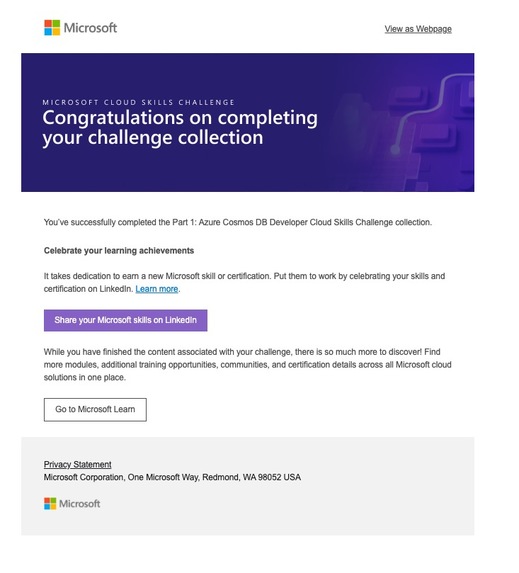 Microsoft

View as Webpage

MICROSOFT CLOUD SKILLS CHALLENGE

Congratulations on completing your challenge collection

You've successfully completed the Part 1: Azure Cosmos DB Developer Cloud Skills Challenge collection.

Celebrate your learning achievements

It takes dedication to earn a new Microsoft skill or certification. Put them to work by celebrating your skills and certification on LinkedIn. Learn more.

Share your Microsoft skills on LinkedIn

While you have finished the content associated with your challenge, there is so much more to discover! Find more modules, additional training opportunities, communities, and certification details across all Microsoft cloud solutions in one place.

Go to Microsoft Learn

Privacy Statement
Microsoft Corporation, One Microsoft Way, Redmond, WA 98052 USA

Microsoft